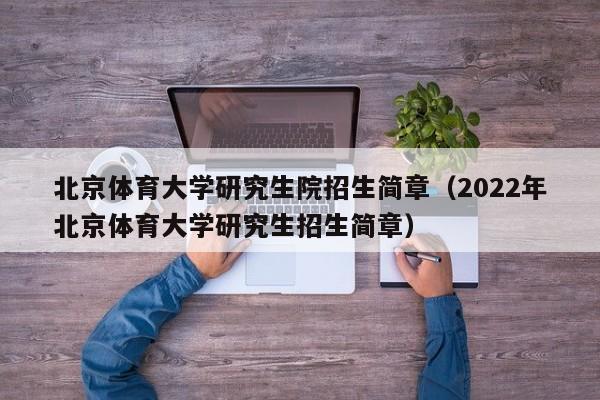 北京体育大学研究生院招生简章（2022年北京体育大学研究生招生简章）